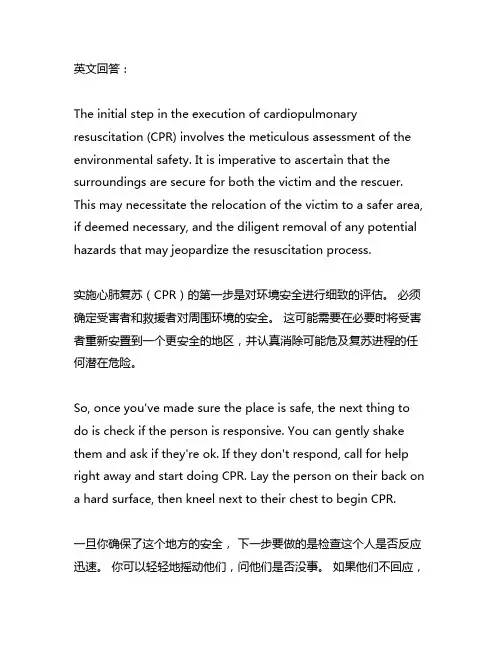 英文回答：

The initial step in the execution of cardiopulmonary resuscitation (CPR) involves the meticulous assessment of the environmental safety. It is imperative to ascertain that the surroundings are secure for both the victim and the rescuer. This may necessitate the relocation of the victim to a safer area, if deemed necessary, and the diligent removal of any potential hazards that may jeopardize the resuscitation process.

实施心肺复苏（CPR）的第一步是对环境安全进行细致的评估。 必须确定受害者和救援者对周围环境的安全。 这可能需要在必要时将受害者重新安置到一个更安全的地区，并认真消除可能危及复苏进程的任何潜在危险。

So, once you've made sure the place is safe, the next thing to do is check if the person is responsive. You can gently shake them and ask if they're ok. If they don't respond, call for help right away and start doing CPR. Lay the person on their back on a hard surface, then kneel next to their chest to begin CPR.

一旦你确保了这个地方的安全， 下一步要做的是检查这个人是否反应迅速。 你可以轻轻地摇动他们，问他们是否没事。 如果他们不回应，